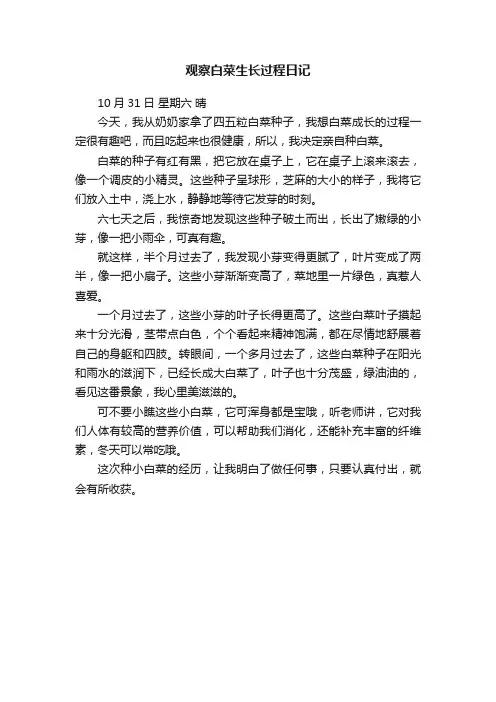 观察白菜生长过程日记

10 月 31 日 星期六 晴

今天，我从奶奶家拿了四五粒白菜种子，我想白菜成长的过程一定很有趣吧，而且吃起来也很健康，所以，我决定亲自种白菜。

白菜的种子有红有黑，把它放在桌子上，它在桌子上滚来滚去，像一个调皮的小精灵。这些种子呈球形，芝麻的大小的样子，我将它们放入土中，浇上水，静静地等待它发芽的时刻。

六七天之后，我惊奇地发现这些种子破土而出，长出了嫩绿的小芽，像一把小雨伞，可真有趣。

就这样，半个月过去了，我发现小芽变得更腻了，叶片变成了两半，像一把小扇子。这些小芽渐渐变高了，菜地里一片绿色，真惹人喜爱。

一个月过去了，这些小芽的叶子长得更高了。这些白菜叶子摸起来十分光滑，茎带点白色，个个看起来精神饱满，都在尽情地舒展着自己的身躯和四肢。转眼间，一个多月过去了，这些白菜种子在阳光和雨水的滋润下，已经长成大白菜了，叶子也十分茂盛，绿油油的，看见这番景象，我心里美滋滋的。

可不要小瞧这些小白菜，它可浑身都是宝哦，听老师讲，它对我们人体有较高的营养价值，可以帮助我们消化，还能补充丰富的纤维素，冬天可以常吃哦。

这次种小白菜的经历，让我明白了做任何事，只要认真付出，就会有所收获。